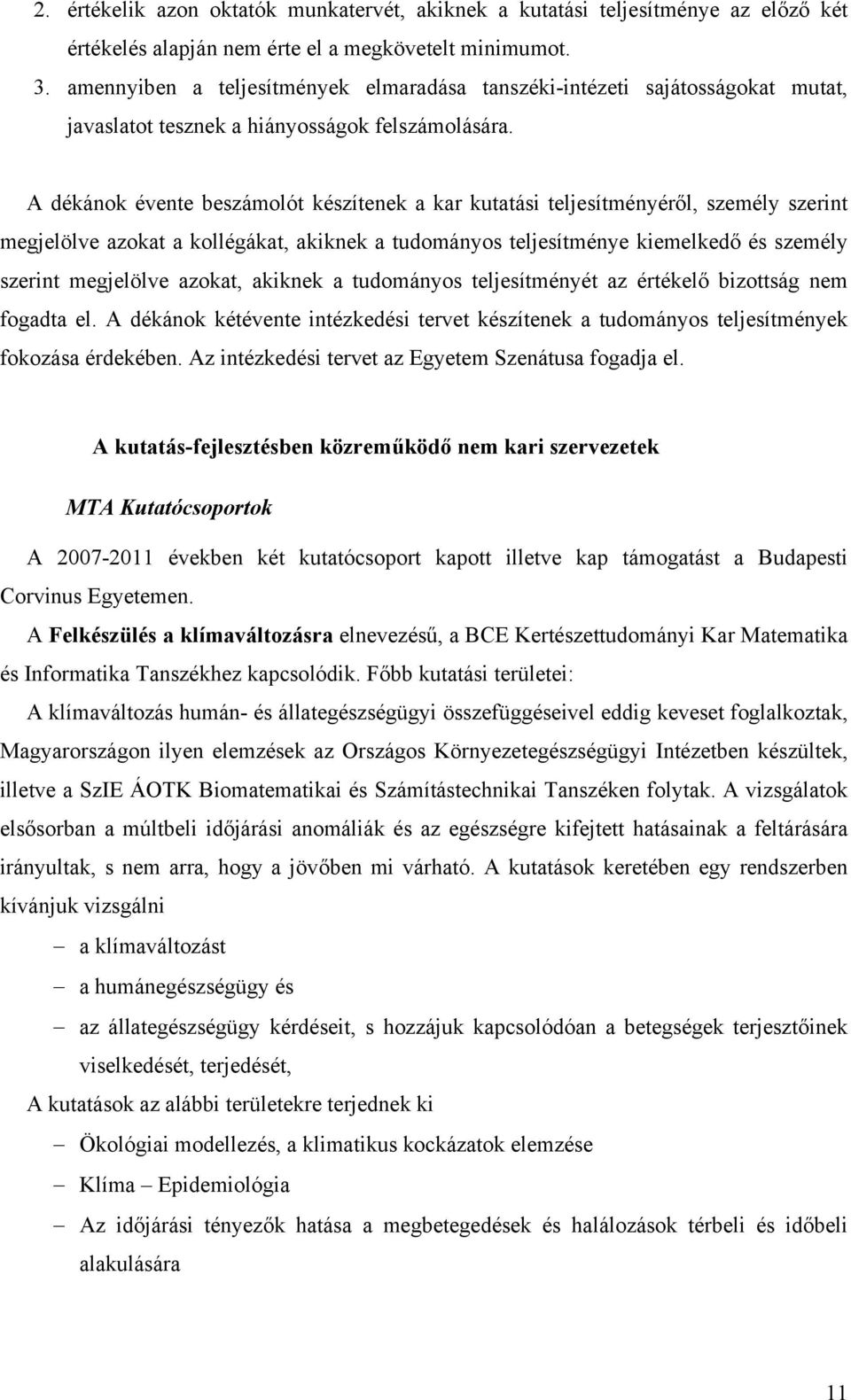 2. értékelik azon oktatók munkatervét, akiknek a kutatási teljesítménye az előző két értékelés alapján nem érte el a megkövetelt minimumot.
3. amennyiben a teljesítmények elmaradása tanszéki-intézeti sajátosságokat mutat, javaslatot tesznek a hiányosságok felszámolására.

A dékánok évente beszámolót készítenek a kar kutatási teljesítményéről, személy szerint megjelölve azokat a kollégákat, akiknek a tudományos teljesítménye kiemelkedő és személy szerint megjelölve azokat, akiknek a tudományos teljesítményét az értékelő bizottság nem fogadta el. A dékánok kétévente intézkedési tervet készítenek a tudományos teljesítmények fokozása érdekében. Az intézkedési tervet az Egyetem Szenátusa fogadja el.

A kutatás-fejlesztésben közreműködő nem kari szervezetek

MTA Kutatócsoportok

A 2007-2011 években két kutatócsoport kapott illetve kap támogatást a Budapesti Corvinus Egyetemen.

A Felkészülés a klímaváltozásra elnevezésű, a BCE Kertészettudományi Kar Matematika és Informatika Tanszékhez kapcsolódik. Főbb kutatási területei:

A klímaváltozás humán- és állategészségügyi összefüggéseivel eddig keveset foglalkoztak, Magyarországon ilyen elemzések az Országos Környezetegészségügyi Intézetben készültek, illetve a SzIE ÁOTK Biomatematikai és Számítástechnikai Tanszéken folytak. A vizsgálatok elsősorban a múltbeli időjárási anomáliák és az egészségre kifejtett hatásainak a feltárására irányultak, s nem arra, hogy a jövőben mi várható. A kutatások keretében egy rendszerben kívánjuk vizsgálni

– a klímaváltozást
– a humánegészségügy és
– az állategészségügy kérdéseit, s hozzájuk kapcsolódóan a betegségek terjesztőinek viselkedését, terjedését,

A kutatások az alábbi területekre terjednek ki

– Ökológiai modellezés, a klimatikus kockázatok elemzése
– Klíma – Epidemiológia
– Az időjárási tényezők hatása a megbetegedések és halálozások térbeli és időbeli alakulására

11